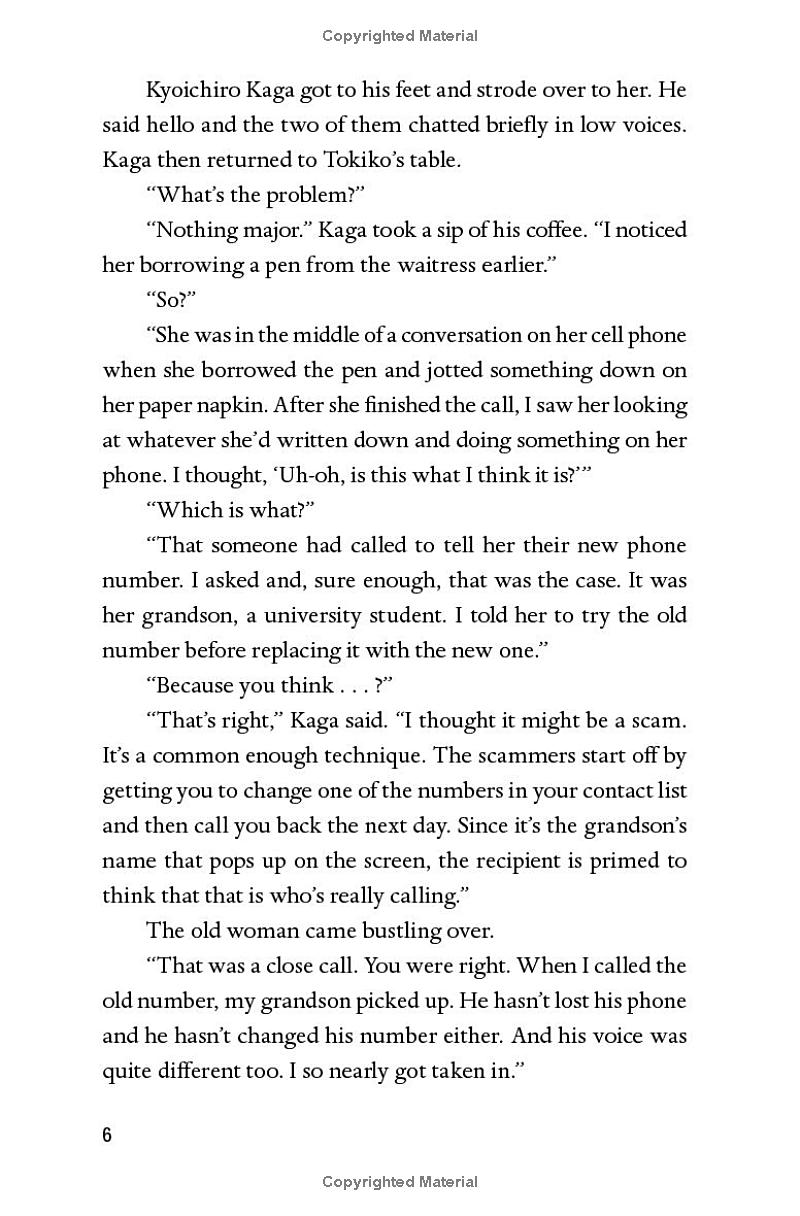 Copyrighted Material

Kyoichiro Kaga got to his feet and strode over to her. He said hello and the two of them chatted briefly in low voices. Kaga then returned to Tokiko's table.

"What's the problem?"

"Nothing major." Kaga took a sip of his coffee. "I noticed her borrowing a pen from the waitress earlier."

"So?"

"She was in the middle of a conversation on her cell phone when she borrowed the pen and jotted something down on her paper napkin. After she finished the call, I saw her looking at whatever she'd written down and doing something on her phone. I thought, 'Uh-oh, is this what I think it is?'"

"Which is what?"

"That someone had called to tell her their new phone number. I asked and, sure enough, that was the case. It was her grandson, a university student. I told her to try the old number before replacing it with the new one."

"Because you think . . . ?"

"That's right," Kaga said. "I thought it might be a scam. It's a common enough technique. The scammers start off by getting you to change one of the numbers in your contact list and then call you back the next day. Since it's the grandson's name that pops up on the screen, the recipient is primed to think that that is who's really calling."

The old woman came bustling over.

"That was a close call. You were right. When I called the old number, my grandson picked up. He hasn't lost his phone and he hasn't changed his number either. And his voice was quite different too. I so nearly got taken in."

6

Copyrighted Material